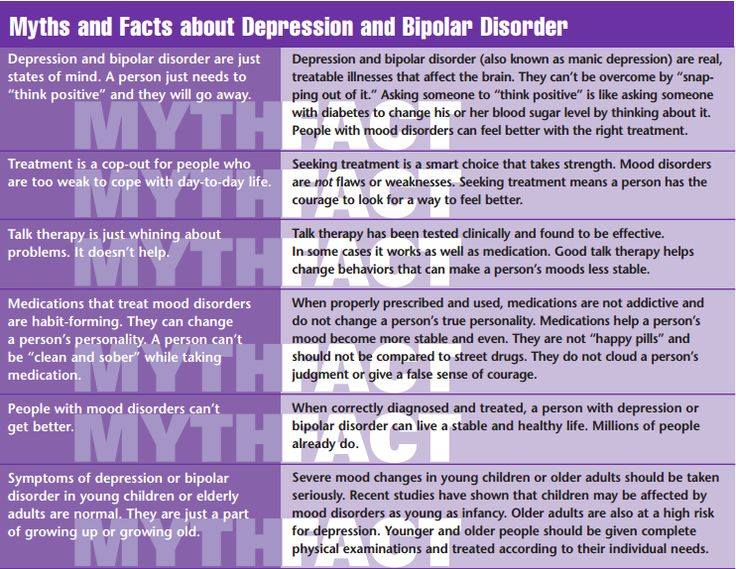 Myths and Facts about Depression and Bipolar Disorder

| Depression and bipolar disorder are just states of mind. A person just needs to "think positive" and they will go away. | Depression and bipolar disorder (also known as manic depression) are real, treatable illnesses that affect the brain. They can't be overcome by "snapping out of it." Asking someone to "think positive" is like asking someone with diabetes to change his or her blood sugar level by thinking about it. People with mood disorders can feel better with the right treatment. |
|---|---|
| Treatment is a cop-out for people who are too weak to cope with day-to-day life. | Seeking treatment is a smart choice that takes strength. Mood disorders are not flaws or weaknesses. Seeking treatment means a person has the courage to look for a way to feel better. |
| Talk therapy is just whining about problems. It doesn't help. | Talk therapy has been tested clinically and found to be effective. In some cases it works as well as medication. Good talk therapy helps change behaviors that can make a person's moods less stable. |
| Medications that treat mood disorders are habit-forming. They can change a person's personality. A person can't be "clean and sober" while taking medication. | When properly prescribed and used, medications are not addictive and do not change a person's true personality. Medications help a person's mood become more stable and even. They are not "happy pills" and should not be compared to street drugs. They do not cloud a person's judgment or give a false sense of courage. |
| People with mood disorders can't get better. | When correctly diagnosed and treated, a person with depression or bipolar disorder can live a stable and healthy life. Millions of people already do. |
| Symptoms of depression or bipolar disorder in young children or elderly adults are normal. They are just a part of growing up or growing old. | Severe mood changes in young children or older adults should be taken seriously. Recent studies have shown that children may be affected by mood disorders as young as infancy. Older adults are also at a high risk for depression. Younger and older people should be given complete physical examinations and treated according to their individual needs. |

MYTH FACT